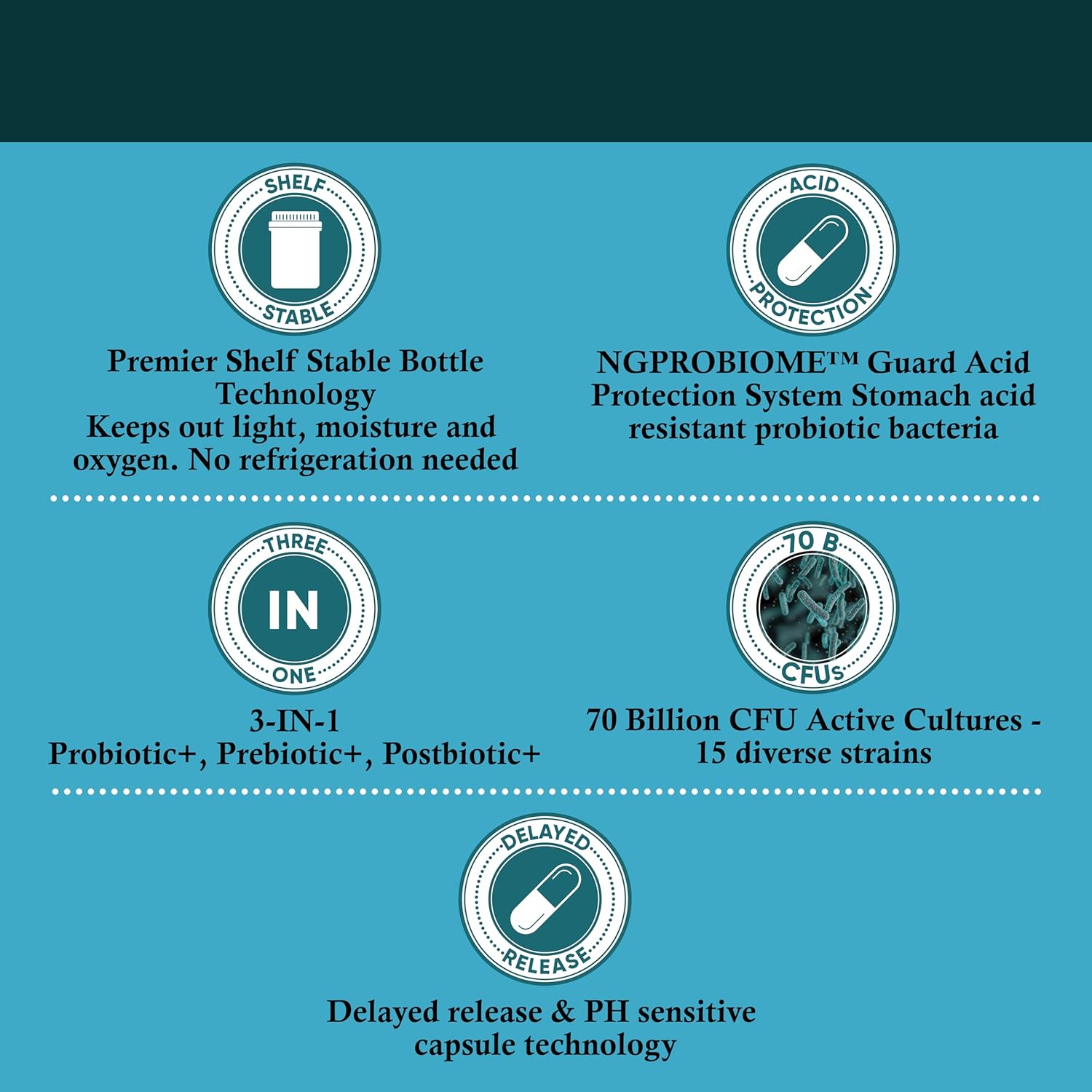 SHELF
STABLE

Premier Shelf Stable Bottle Technology
Keeps out light, moisture and oxygen. No refrigeration needed

ACID
PROTECTION

NGPROBIOME™ Guard Acid Protection System Stomach acid resistant probiotic bacteria

THREE
IN
ONE

3-IN-1
Probiotic+, Prebiotic+, Postbiotic+

70 B
CFUs

70 Billion CFU Active Cultures - 15 diverse strains

DELAYED
RELEASE

Delayed release & PH sensitive capsule technology